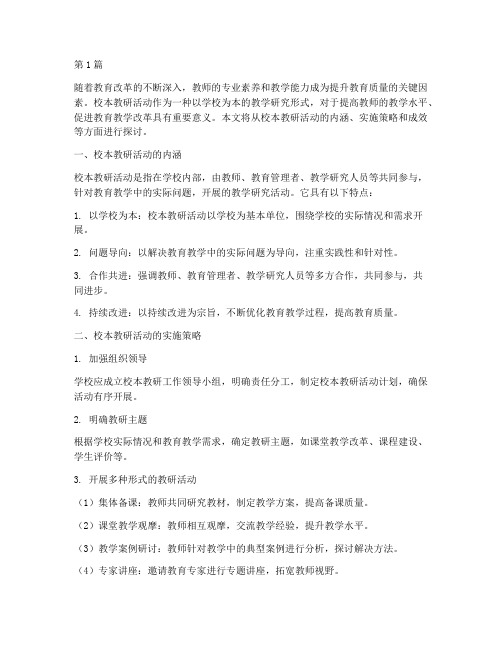 第1篇

随着教育改革的不断深入，教师的专业素养和教学能力成为提升教育质量的关键因素。校本教研活动作为一种以学校为本的教学研究形式，对于提高教师的教学水平、促进教育教学改革具有重要意义。本文将从校本教研活动的内涵、实施策略和成效等方面进行探讨。

一、校本教研活动的内涵

校本教研活动是指在学校内部，由教师、教育管理者、教学研究人员等共同参与，针对教育教学中的实际问题，开展的教学研究活动。它具有以下特点：

1. 以学校为本：校本教研活动以学校为基本单位，围绕学校的实际情况和需求开展。

2. 问题导向：以解决教育教学中的实际问题为导向，注重实践性和针对性。

3. 合作共进：强调教师、教育管理者、教学研究人员等多方合作，共同参与，共同进步。

4. 持续改进：以持续改进为宗旨，不断优化教育教学过程，提高教育质量。

二、校本教研活动的实施策略

1. 加强组织领导

学校应成立校本教研工作领导小组，明确责任分工，制定校本教研活动计划，确保活动有序开展。

2. 明确教研主题

根据学校实际情况和教育教学需求，确定教研主题，如课堂教学改革、课程建设、学生评价等。

3. 开展多种形式的教研活动

（1）集体备课：教师共同研究教材，制定教学方案，提高备课质量。

（2）课堂教学观摩：教师相互观摩，交流教学经验，提升教学水平。

（3）教学案例研讨：教师针对教学中的典型案例进行分析，探讨解决方法。

（4）专家讲座：邀请教育专家进行专题讲座，拓宽教师视野。